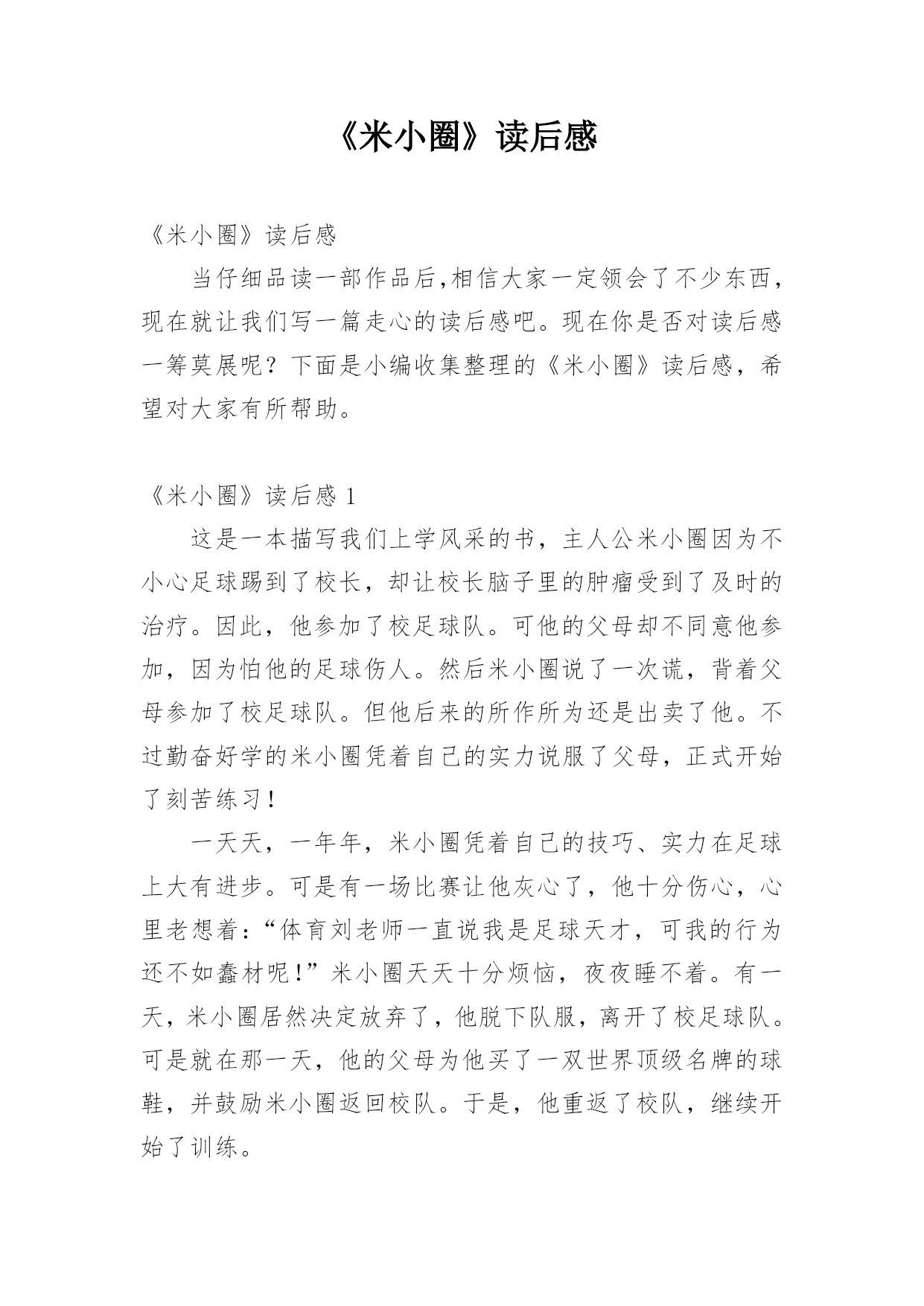 《米小圈》读后感

《米小圈》读后感

当仔细品读一部作品后,相信大家一定领会了不少东西，现在就让我们写一篇走心的读后感吧。现在你是否对读后感一筹莫展呢？下面是小编收集整理的《米小圈》读后感，希望对大家有所帮助。

《米小圈》读后感 1

这是一本描写我们上学风采的书，主人公米小圈因为不小心足球踢到了校长，却让校长脑子里的肿瘤受到了及时的治疗。因此，他参加了校足球队。可他的父母却不同意他参加，因为怕他的足球伤人。然后米小圈说了一次谎，背着父母参加了校足球队。但他后来的所作所为还是出卖了他。不过勤奋好学的米小圈凭着自己的实力说服了父母，正式开始了刻苦练习！

一天天，一年年，米小圈凭着自己的技巧、实力在足球上大有进步。可是有一场比赛让他灰心了，他十分伤心，心里老想着:“体育刘老师一直说我是足球天才，可我的行为还不如蠢材呢!”米小圈天天十分烦恼，夜夜睡不着。有一天，米小圈居然决定放弃了，他脱下队服，离开了校足球队。可是就在那一天，他的父母为他买了一双世界顶级名牌的球鞋，并鼓励米小圈返回校队。于是，他重返了校队，继续开始了训练。